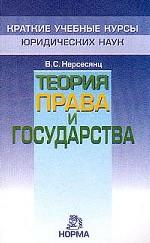 КРАТКИЕ УЧЕБНЫЕ КУРСЫ
ЮРИДИЧЕСКИХ НАУК

В.С. Нерсесянц

ТЕОРИЯ
ПРАВА
И
ГОСУДАРСТВА

НОРМА